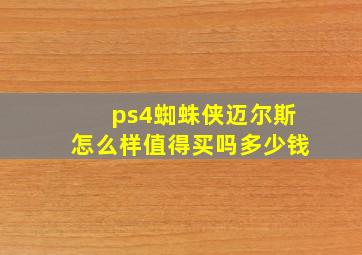 ps4蜘蛛侠迈尔斯
怎么样值得买吗多少钱